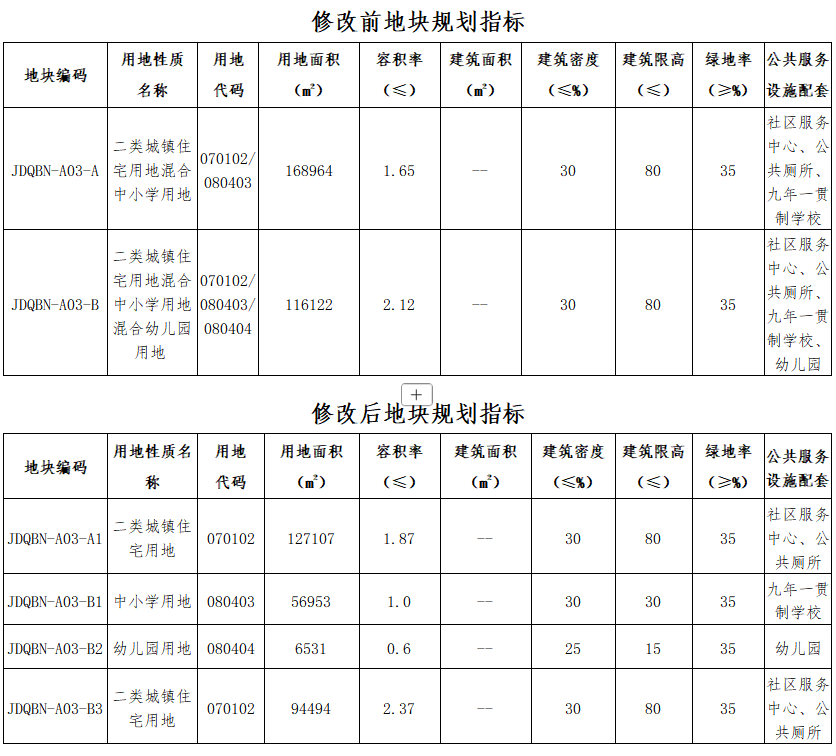 修改前地块规划指标

| 地块编码 | 用地性质名称 | 用地代码 | 用地面积（㎡） | 容积率（≤） | 建筑面积（㎡） | 建筑密度（≤%） | 建筑限高（≤） | 绿地率（≥%） | 公共服务设施配套 |
|---|---|---|---|---|---|---|---|---|---|
| JDQBN-A03-A | 二类城镇住宅用地混合中小学用地 | 070102/080403 | 168964 | 1.65 | -- | 30 | 80 | 35 | 社区服务中心、公共厕所、九年一贯制学校 |
| JDQBN-A03-B | 二类城镇住宅用地混合中小学用地混合幼儿园用地 | 070102/080403/080404 | 116122 | 2.12 | -- | 30 | 80 | 35 | 社区服务中心、公共厕所、九年一贯制学校、幼儿园 |

+

修改后地块规划指标

| 地块编码 | 用地性质名称 | 用地代码 | 用地面积（㎡） | 容积率（≤） | 建筑面积（㎡） | 建筑密度（≤%） | 建筑限高（≤） | 绿地率（≥%） | 公共服务设施配套 |
|---|---|---|---|---|---|---|---|---|---|
| JDQBN-A03-A1 | 二类城镇住宅用地 | 070102 | 127107 | 1.87 | -- | 30 | 80 | 35 | 社区服务中心、公共厕所 |
| JDQBN-A03-B1 | 中小学用地 | 080403 | 56953 | 1.0 | -- | 30 | 30 | 35 | 九年一贯制学校 |
| JDQBN-A03-B2 | 幼儿园用地 | 080404 | 6531 | 0.6 | -- | 25 | 15 | 35 | 幼儿园 |
| JDQBN-A03-B3 | 二类城镇住宅用地 | 070102 | 94494 | 2.37 | -- | 30 | 80 | 35 | 社区服务中心、公共厕所 |